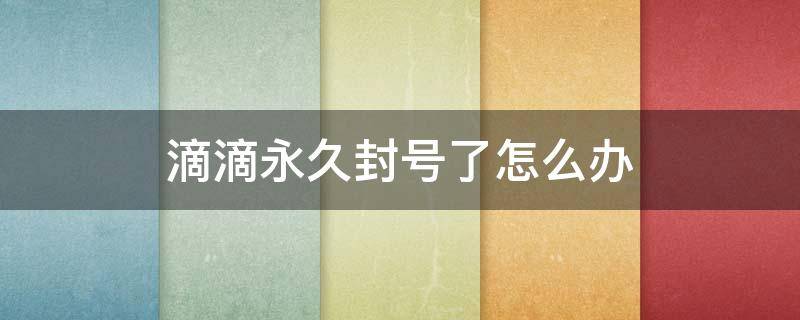 滴滴永久封号了怎么办